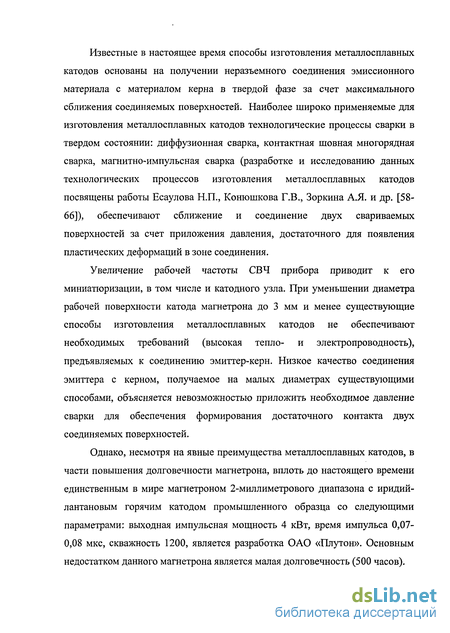 Известные в настоящее время способы изготовления металлосплавных катодов основаны на получении неразъемного соединения эмиссионного материала с материалом керна в твердой фазе за счет максимального сближения соединяемых поверхностей. Наиболее широко применяемые для изготовления металлосплавных катодов технологические процессы сварки в твердом состоянии: диффузионная сварка, контактная шовная многорядная сварка, магнитно-импульсная сварка (разработке и исследованию данных технологических процессов изготовления металлосплавных катодов посвящены работы Есаулова Н.П., Конюшкова Г.В., Зоркина А.Я. и др. [58-66]), обеспечивают сближение и соединение двух свариваемых поверхностей за счет приложения давления, достаточного для появления пластических деформаций в зоне соединения.

Увеличение рабочей частоты СВЧ прибора приводит к его миниатюризации, в том числе и катодного узла. При уменьшении диаметра рабочей поверхности катода магнетрона до 3 мм и менее существующие способы изготовления металлосплавных катодов не обеспечивают необходимых требований (высокая тепло- и электропроводность), предъявляемых к соединению эмиттер-керн. Низкое качество соединения эмиттера с керном, получаемое на малых диаметрах существующими способами, объясняется невозможностью приложить необходимое давление сварки для обеспечения формирования достаточного контакта двух соединяемых поверхностей.

Однако, несмотря на явные преимущества металлосплавных катодов, в части повышения долговечности магнетрона, вплоть до настоящего времени единственным в мире магнетроном 2-миллиметрового диапазона с иридий-лантановым горячим катодом промышленного образца со следующими параметрами: выходная импульсная мощность 4 кВт, время импульса 0,07-0,08 мкс, скважность 1200, является разработка ОАО «Плутон». Основным недостатком данного магнетрона является малая долговечность (500 часов).

dsLib.net
библиотека диссертаций